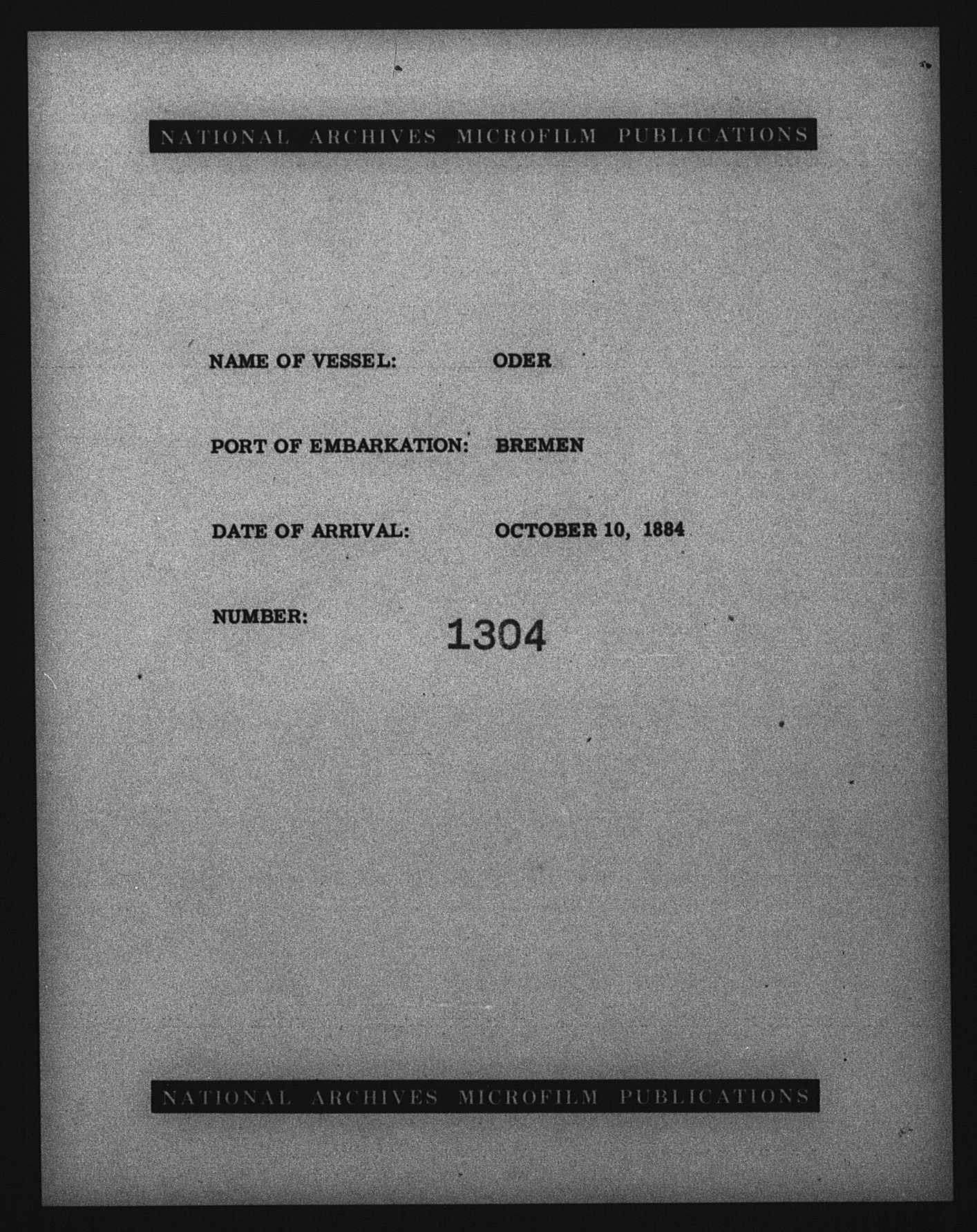 NATIONAL ARCHIVES MICROFILM PUBLICATIONS

NAME OF VESSEL: ODER

PORT OF EMBARKATION: BREMEN

DATE OF ARRIVAL: OCTOBER 10, 1884

NUMBER: 1304

NATIONAL ARCHIVES MICROFILM PUBLICATIONS